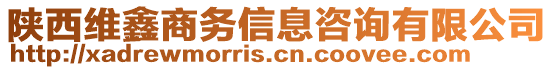 陕西维鑫商务信息咨询有限公司
http://xadrewmorris.cn.coovee.com